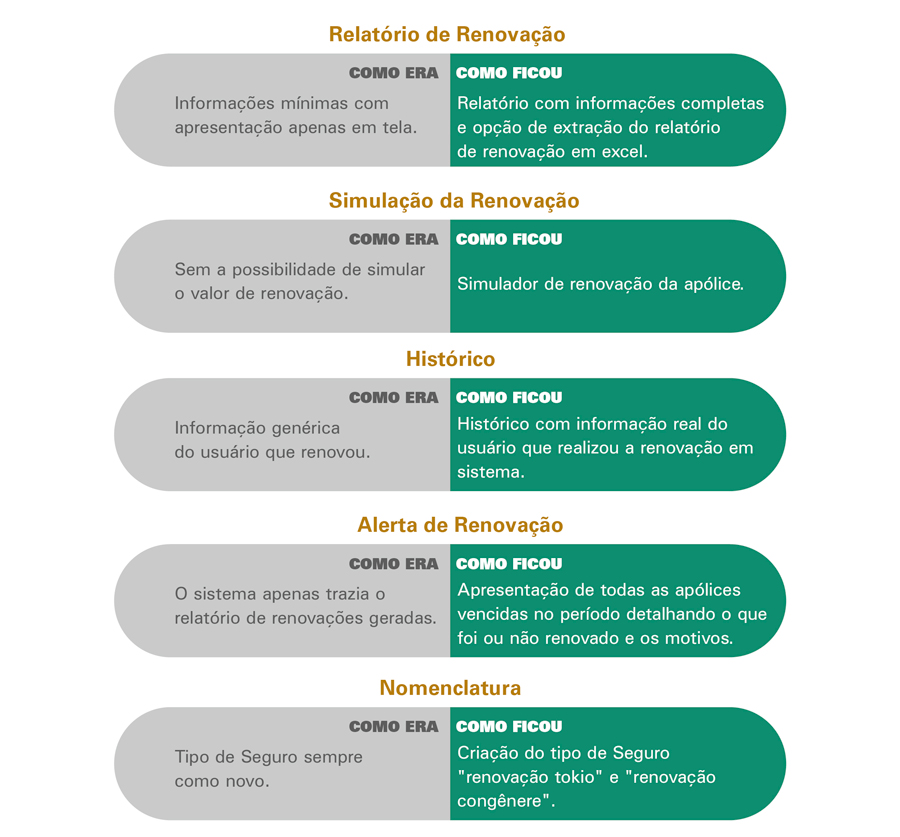 Relatório de Renovação

COMO ERA
Informações mínimas com apresentação apenas em tela.

COMO FICOU
Relatório com informações completas e opção de extração do relatório de renovação em excel.

Simulação da Renovação

COMO ERA
Sem a possibilidade de simular o valor de renovação.

COMO FICOU
Simulador de renovação da apólice.

Histórico

COMO ERA
Informação genérica do usuário que renovou.

COMO FICOU
Histórico com informação real do usuário que realizou a renovação em sistema.

Alerta de Renovação

COMO ERA
O sistema apenas trazia o relatório de renovações geradas.

COMO FICOU
Apresentação de todas as apólices vencidas no período detalhando o que foi ou não renovado e os motivos.

Nomenclatura

COMO ERA
Tipo de Seguro sempre como novo.

COMO FICOU
Criação do tipo de Seguro "renovação tokio" e "renovação congênere".